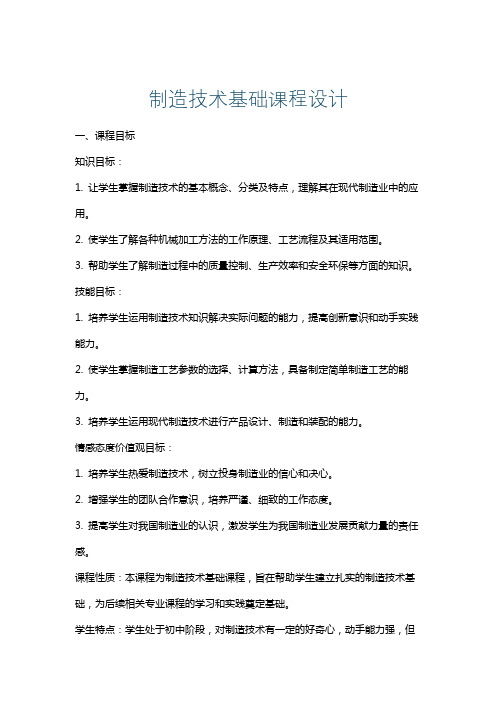 制造技术基础课程设计

一、课程目标

知识目标：

1. 让学生掌握制造技术的基本概念、分类及特点，理解其在现代制造业中的应用。

2. 使学生了解各种机械加工方法的工作原理、工艺流程及其适用范围。

3. 帮助学生了解制造过程中的质量控制、生产效率和安全环保等方面的知识。

技能目标：

1. 培养学生运用制造技术知识解决实际问题的能力，提高创新意识和动手实践能力。

2. 使学生掌握制造工艺参数的选择、计算方法，具备制定简单制造工艺的能力。

3. 培养学生运用现代制造技术进行产品设计、制造和装配的能力。

情感态度价值观目标：

1. 培养学生热爱制造技术，树立投身制造业的信心和决心。

2. 增强学生的团队合作意识，培养严谨、细致的工作态度。

3. 提高学生对我国制造业的认识，激发学生为我国制造业发展贡献力量的责任感。

课程性质：本课程为制造技术基础课程，旨在帮助学生建立扎实的制造技术基础，为后续相关专业课程的学习和实践奠定基础。

学生特点：学生处于初中阶段，对制造技术有一定的好奇心，动手能力强，但